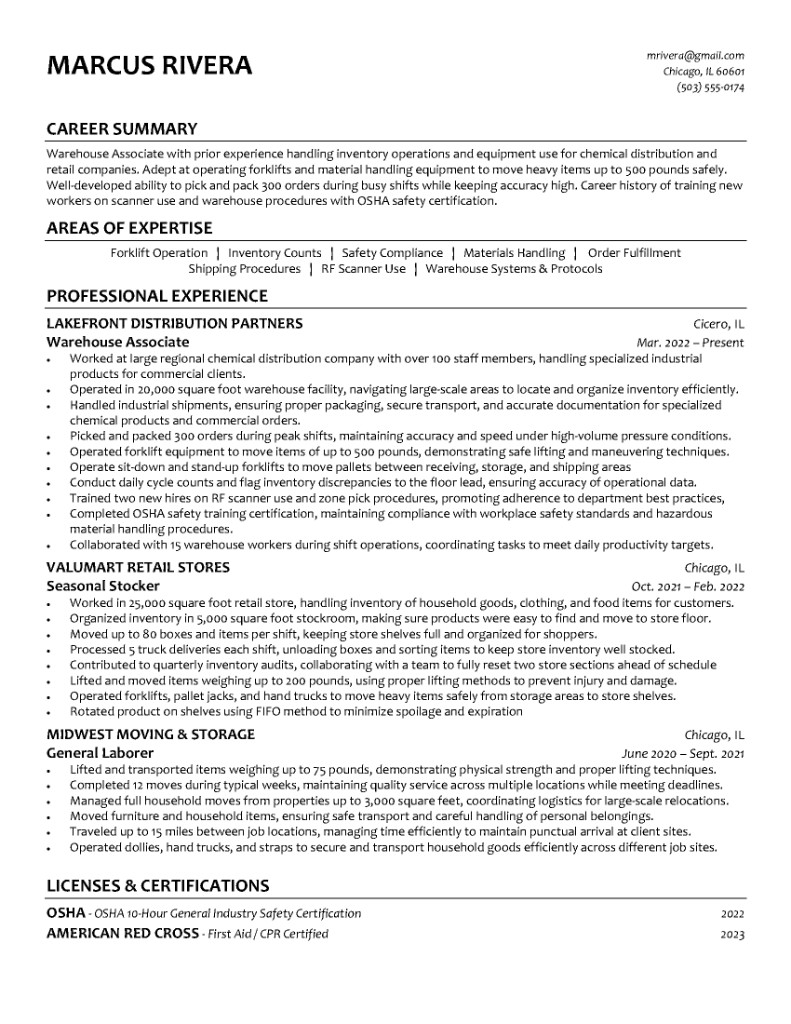 MARCUS RIVERA

mrivera@gmail.com
Chicago, IL 60601
(503) 555-0174

CAREER SUMMARY

Warehouse Associate with prior experience handling inventory operations and equipment use for chemical distribution and retail companies. Adept at operating forklifts and material handling equipment to move heavy items up to 500 pounds safely. Well-developed ability to pick and pack 300 orders during busy shifts while keeping accuracy high. Career history of training new workers on scanner use and warehouse procedures with OSHA safety certification.

AREAS OF EXPERTISE

Forklift Operation | Inventory Counts | Safety Compliance | Materials Handling | Order Fulfillment
Shipping Procedures | RF Scanner Use | Warehouse Systems & Protocols

PROFESSIONAL EXPERIENCE

LAKEFRONT DISTRIBUTION PARTNERS
Cicero, IL
Warehouse Associate
Mar. 2022 – Present

• Worked at large regional chemical distribution company with over 100 staff members, handling specialized industrial products for commercial clients.
• Operated in 20,000 square foot warehouse facility, navigating large-scale areas to locate and organize inventory efficiently.
• Handled industrial shipments, ensuring proper packaging, secure transport, and accurate documentation for specialized chemical products and commercial orders.
• Picked and packed 300 orders during peak shifts, maintaining accuracy and speed under high-volume pressure conditions.
• Operated forklift equipment to move items of up to 500 pounds, demonstrating safe lifting and maneuvering techniques.
• Operate sit-down and stand-up forklifts to move pallets between receiving, storage, and shipping areas
• Conduct daily cycle counts and flag inventory discrepancies to the floor lead, ensuring accuracy of operational data.
• Trained two new hires on RF scanner use and zone pick procedures, promoting adherence to department best practices,
• Completed OSHA safety training certification, maintaining compliance with workplace safety standards and hazardous material handling procedures.
• Collaborated with 15 warehouse workers during shift operations, coordinating tasks to meet daily productivity targets.

VALUMART RETAIL STORES
Chicago, IL
Seasonal Stocker
Oct. 2021 – Feb. 2022

• Worked in 25,000 square foot retail store, handling inventory of household goods, clothing, and food items for customers.
• Organized inventory in 5,000 square foot stockroom, making sure products were easy to find and move to store floor.
• Moved up to 80 boxes and items per shift, keeping store shelves full and organized for shoppers.
• Processed 5 truck deliveries each shift, unloading boxes and sorting items to keep store inventory well stocked.
• Contributed to quarterly inventory audits, collaborating with a team to fully reset two store sections ahead of schedule
• Lifted and moved items weighing up to 200 pounds, using proper lifting methods to prevent injury and damage.
• Operated forklifts, pallet jacks, and hand trucks to move heavy items safely from storage areas to store shelves.
• Rotated product on shelves using FIFO method to minimize spoilage and expiration

MIDWEST MOVING & STORAGE
Chicago, IL
General Laborer
June 2020 – Sept. 2021

• Lifted and transported items weighing up to 75 pounds, demonstrating physical strength and proper lifting techniques.
• Completed 12 moves during typical weeks, maintaining quality service across multiple locations while meeting deadlines.
• Managed full household moves from properties up to 3,000 square feet, coordinating logistics for large-scale relocations.
• Moved furniture and household items, ensuring safe transport and careful handling of personal belongings.
• Traveled up to 15 miles between job locations, managing time efficiently to maintain punctual arrival at client sites.
• Operated dollies, hand trucks, and straps to secure and transport household goods efficiently across different job sites.

LICENSES & CERTIFICATIONS

OSHA - OSHA 10-Hour General Industry Safety Certification
2022
AMERICAN RED CROSS - First Aid / CPR Certified
2023